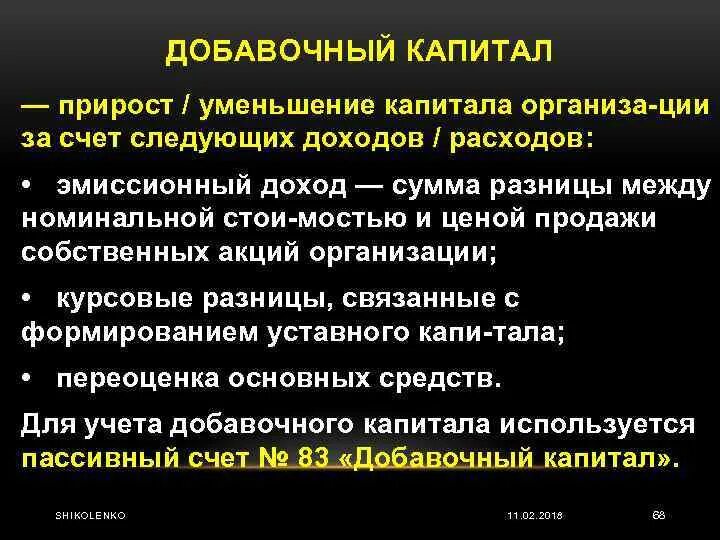 ДОБАВОЧНЫЙ КАПИТАЛ

— прирост / уменьшение капитала организа-ции за счет следующих доходов / расходов:

• эмиссионный доход — сумма разницы между номинальной стои-мостью и ценой продажи собственных акций организации;

• курсовые разницы, связанные с формированием уставного капи-тала;

• переоценка основных средств.

Для учета добавочного капитала используется пассивный счет № 83 «Добавочный капитал».

SHIKOLENKO 11.02.2018 68